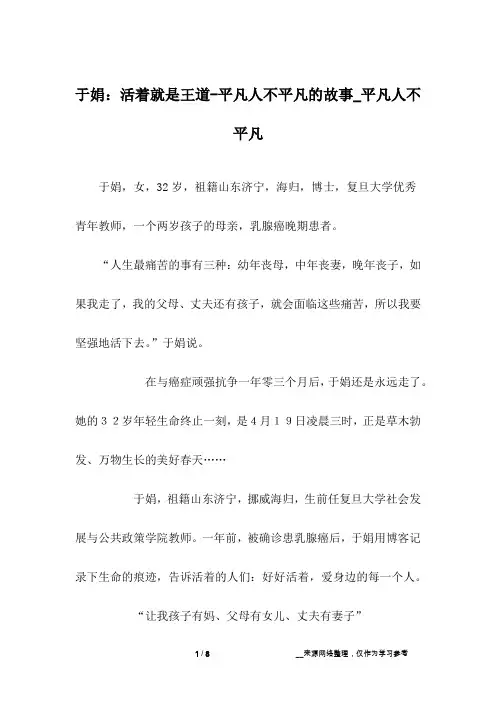 于娟：活着就是王道-平凡人不平凡的故事_平凡人不平凡

于娟，女，32岁，祖籍山东济宁，海归，博士，复旦大学优秀青年教师，一个两岁孩子的母亲，乳腺癌晚期患者。

“人生最痛苦的事有三种：幼年丧母，中年丧妻，晚年丧子，如果我走了，我的父母、丈夫还有孩子，就会面临这些痛苦，所以我要坚强地活下去。”于娟说。

在与癌症顽强抗争一年零三个月后，于娟还是永远走了。她的３２岁年轻生命终止一刻，是4月１９日凌晨三时，正是草木勃发、万物生长的美好春天……

于娟，祖籍山东济宁，挪威海归，生前任复旦大学社会发展与公共政策学院教师。一年前，被确诊患乳腺癌后，于娟用博客记录下生命的痕迹，告诉活着的人们：好好活着，爱身边的每一个人。

“让我孩子有妈、父母有女儿、丈夫有妻子”

1 / 8

__来源网络整理，仅作为学习参考